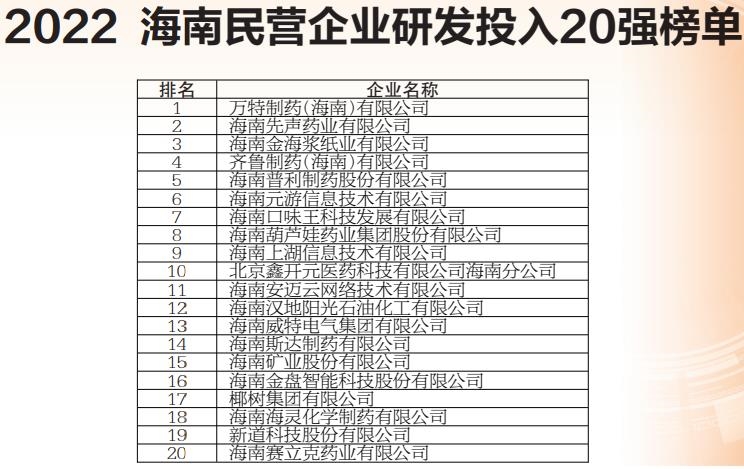 2022 海南民营企业研发投入20强榜单

| 排名 | 企业名称 |
|---|---|
| 1 | 万特制药(海南)有限公司 |
| 2 | 海南先声药业有限公司 |
| 3 | 海南金海浆纸业有限公司 |
| 4 | 齐鲁制药(海南)有限公司 |
| 5 | 海南普利制药股份有限公司 |
| 6 | 海南元游信息技术有限公司 |
| 7 | 海南口味王科技发展有限公司 |
| 8 | 海南葫芦娃药业集团股份有限公司 |
| 9 | 海南上湖信息技术有限公司 |
| 10 | 北京鑫开元医药科技有限公司海南分公司 |
| 11 | 海南安迈云网络技术有限公司 |
| 12 | 海南汉地阳光石油化工有限公司 |
| 13 | 海南威特电气集团有限公司 |
| 14 | 海南斯达制药有限公司 |
| 15 | 海南矿业股份有限公司 |
| 16 | 海南金盘智能科技股份有限公司 |
| 17 | 椰树集团有限公司 |
| 18 | 海南海灵化学制药有限公司 |
| 19 | 新道科技股份有限公司 |
| 20 | 海南赛立克药业有限公司 |